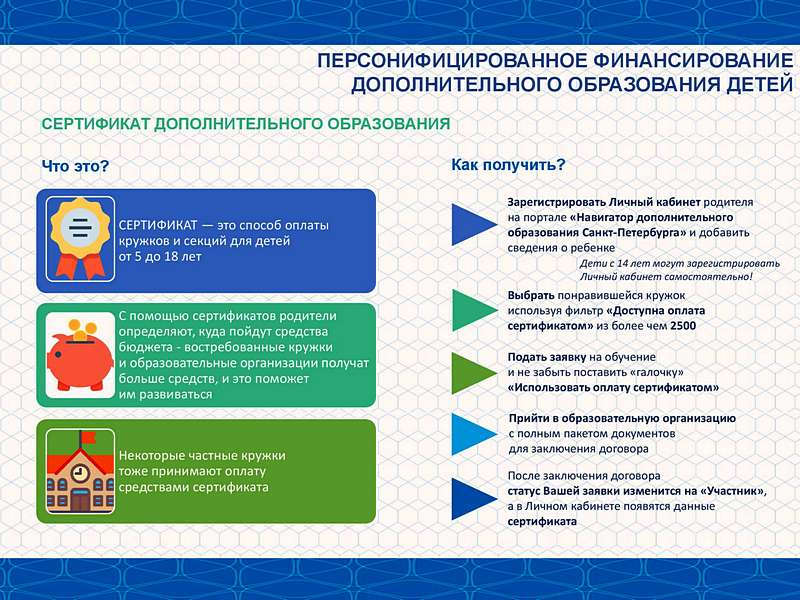 ПЕРСОНИФИЦИРОВАННОЕ ФИНАНСИРОВАНИЕ ДОПОЛНИТЕЛЬНОГО ОБРАЗОВАНИЯ ДЕТЕЙ

СЕРТИФИКАТ ДОПОЛНИТЕЛЬНОГО ОБРАЗОВАНИЯ

Что это?

СЕРТИФИКАТ — это способ оплаты кружков и секций для детей от 5 до 18 лет

С помощью сертификатов родители определяют, куда пойдут средства бюджета - востребованные кружки и образовательные организации получат больше средств, и это поможет им развиваться

Некоторые частные кружки тоже принимают оплату средствами сертификата

Как получить?

Зарегистрировать Личный кабинет родителя на портале «Навигатор дополнительного образования Санкт-Петербурга» и добавить сведения о ребенке

Дети с 14 лет могут зарегистрировать Личный кабинет самостоятельно!

Выбрать понравившейся кружок используя фильтр «Доступна оплата сертификатом» из более чем 2500

Подать заявку на обучение и не забыть поставить "галочку" «Использовать оплату сертификатом»

Прийти в образовательную организацию с полным пакетом документов для заключения договора

После заключения договора статус Вашей заявки изменится на «Участник», а в Личном кабинете появятся данные сертификата